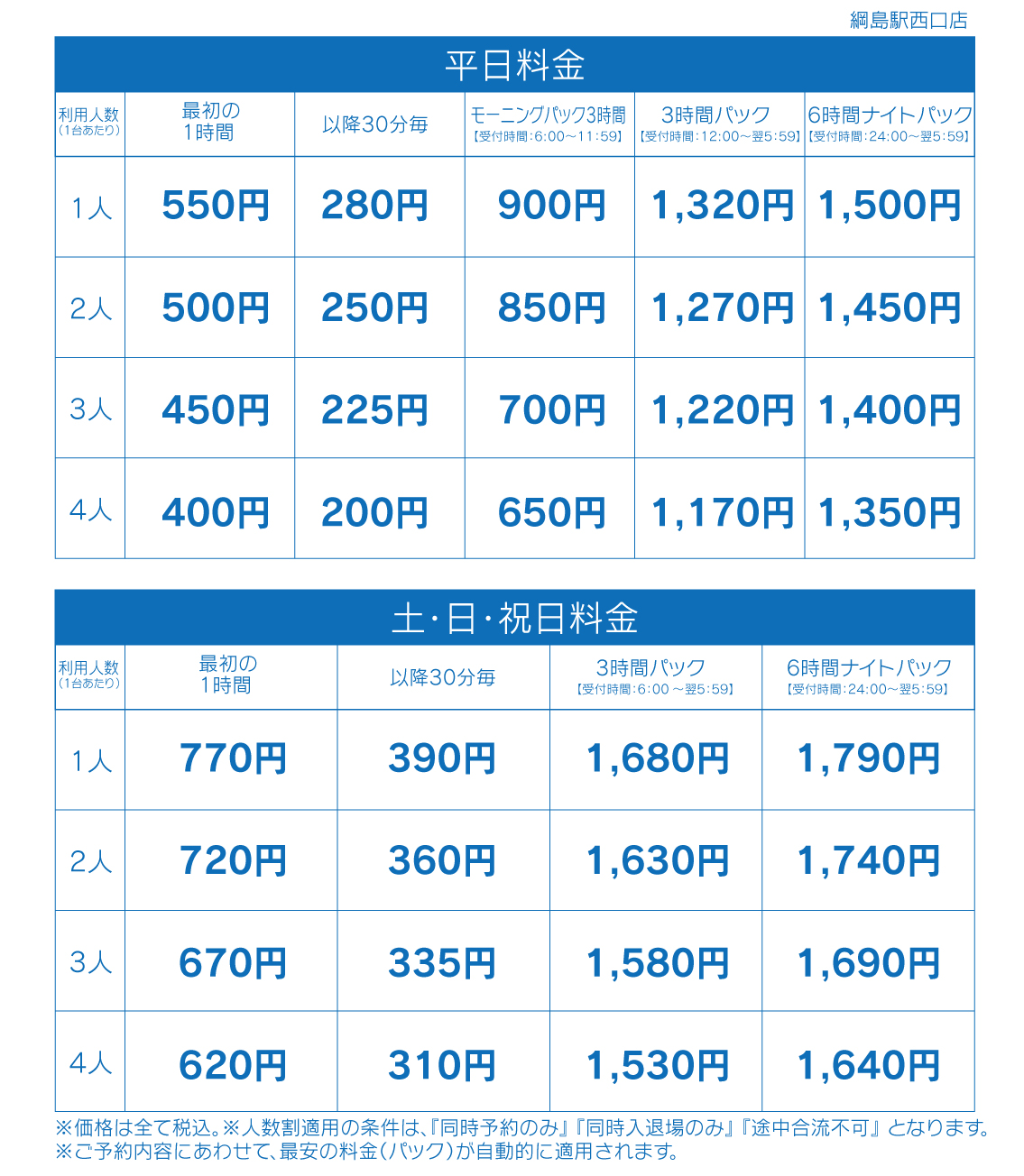 綱島駅西口店

平日料金

| 利用人数（1台あたり） | 最初の1時間 | 以降30分毎 | モーニングパック3時間【受付時間：6:00～11:59】 | 3時間パック【受付時間：12:00～翌5:59】 | 6時間ナイトパック【受付時間：24:00～翌5:59】 |
|---|---|---|---|---|---|
| 1人 | 550円 | 280円 | 900円 | 1,320円 | 1,500円 |
| 2人 | 500円 | 250円 | 850円 | 1,270円 | 1,450円 |
| 3人 | 450円 | 225円 | 700円 | 1,220円 | 1,400円 |
| 4人 | 400円 | 200円 | 650円 | 1,170円 | 1,350円 |

土・日・祝日料金

| 利用人数（1台あたり） | 最初の1時間 | 以降30分毎 | 3時間パック【受付時間：6:00～翌5:59】 | 6時間ナイトパック【受付時間：24:00～翌5:59】 |
|---|---|---|---|---|
| 1人 | 770円 | 390円 | 1,680円 | 1,790円 |
| 2人 | 720円 | 360円 | 1,630円 | 1,740円 |
| 3人 | 670円 | 335円 | 1,580円 | 1,690円 |
| 4人 | 620円 | 310円 | 1,530円 | 1,640円 |

※価格は全て税込。※人数割適用の条件は、『同時予約のみ』『同時入退場のみ』『途中合流不可』となります。
※ご予約内容にあわせて、最安の料金（パック）が自動的に適用されます。